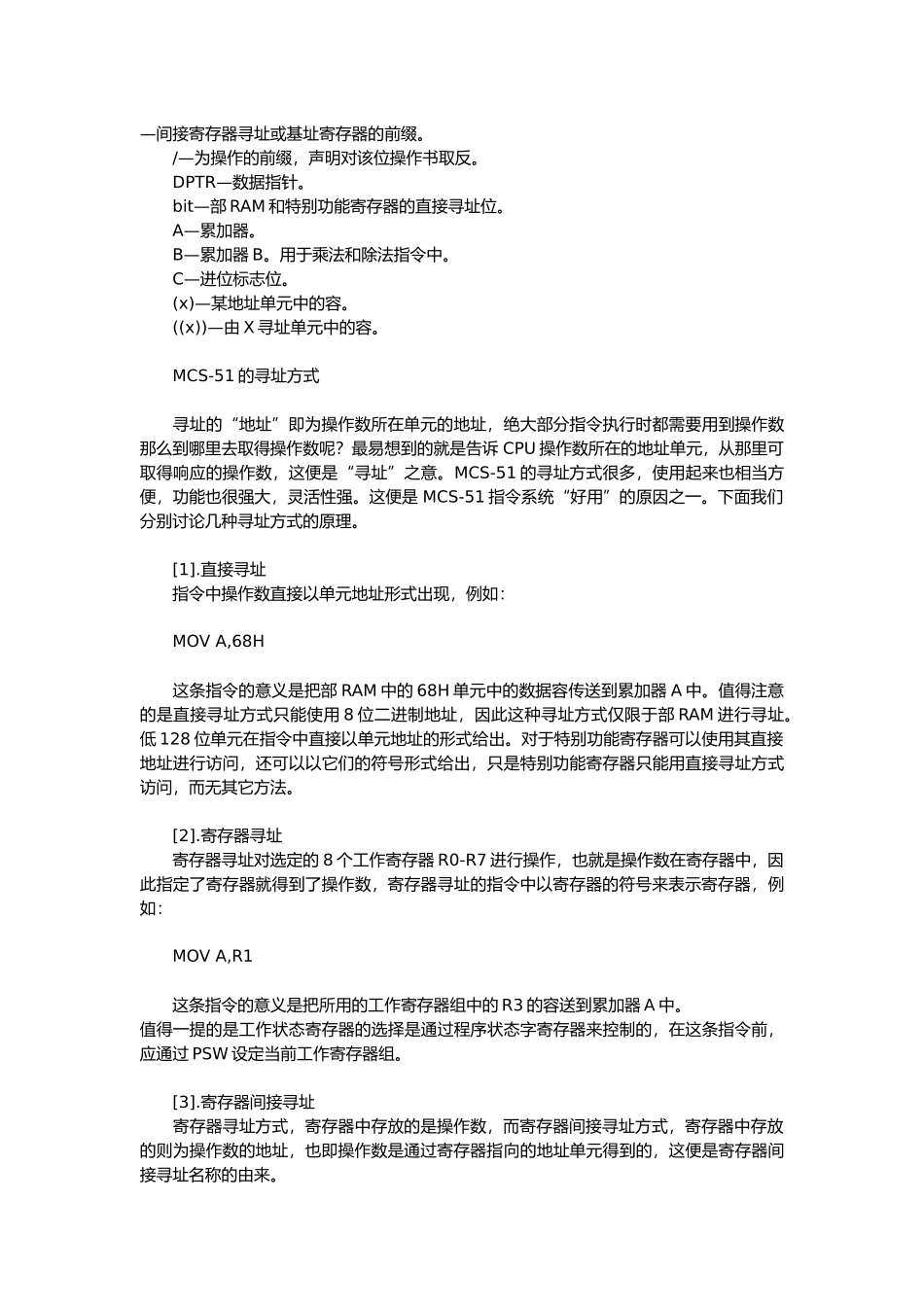 —间接寄存器寻址或基址寄存器的前缀。

/—为操作的前缀，声明对该位操作书取反。

DPTR—数据指针。

bit—部 RAM 和特别功能寄存器的直接寻址位。

A—累加器。

B—累加器 B。用于乘法和除法指令中。

C—进位标志位。

(x)—某地址单元中的容。

((x))—由 X 寻址单元中的容。

MCS-51 的寻址方式

寻址的“地址”即为操作数所在单元的地址，绝大部分指令执行时都需要用到操作数那么到哪里去取得操作数呢？最易想到的就是告诉 CPU 操作数所在的地址单元，从那里可取得响应的操作数，这便是“寻址”之意。MCS-51 的寻址方式很多，使用起来也相当方便，功能也很强大，灵活性强。这便是 MCS-51 指令系统“好用”的原因之一。下面我们分别讨论几种寻址方式的原理。

[1].直接寻址

指令中操作数直接以单元地址形式出现，例如：

MOV A,68H

这条指令的意义是把部 RAM 中的 68H 单元中的数据容传送到累加器 A 中。值得注意的是直接寻址方式只能使用 8 位二进制地址，因此这种寻址方式仅限于部 RAM 进行寻址。低 128 位单元在指令中直接以单元地址的形式给出。对于特别功能寄存器可以使用其直接地址进行访问，还可以以它们的符号形式给出，只是特别功能寄存器只能用直接寻址方式访问，而无其它方法。

[2].寄存器寻址

寄存器寻址对选定的 8 个工作寄存器 R0-R7 进行操作，也就是操作数在寄存器中，因此指定了寄存器就得到了操作数，寄存器寻址的指令中以寄存器的符号来表示寄存器，例如：

MOV A,R1

这条指令的意义是把所用的工作寄存器组中的 R3 的容送到累加器 A 中。

值得一提的是工作状态寄存器的选择是通过程序状态字寄存器来控制的，在这条指令前，应通过 PSW 设定当前工作寄存器组。

[3].寄存器间接寻址

寄存器寻址方式，寄存器中存放的是操作数，而寄存器间接寻址方式，寄存器中存放的则为操作数的地址，也即操作数是通过寄存器指向的地址单元得到的，这便是寄存器间接寻址名称的由来。